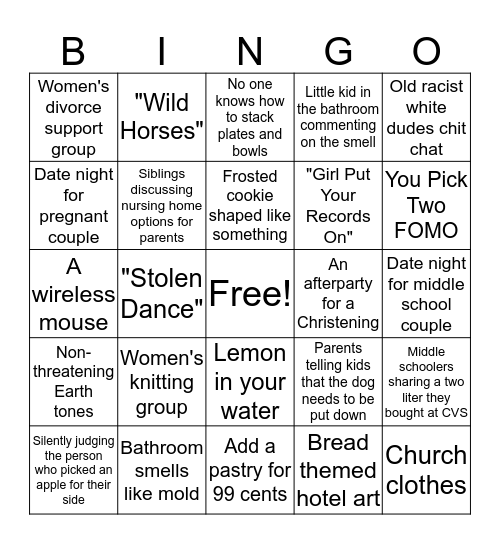 | B | I | N | G | O |
|---|---|---|---|---|
| Women's divorce support group | "Wild Horses" | No one knows how to stack plates and bowls | Little kid in the bathroom commenting on the smell | Old racist white dudes chit chat |
| Date night for pregnant couple | Siblings discussing nursing home options for parents | Frosted cookie shaped like something | "Girl Put Your Records On" | You Pick Two FOMO |
| A wireless mouse | "Stolen Dance" | Free! | An afterparty for a Christening | Date night for middle school couple |
| Non-threatening Earth tones | Women's knitting group | Lemon in your water | Parents telling kids that the dog needs to be put down | Middle schoolers sharing a two liter they bought at CVS |
| Silently judging the person who picked an apple for their side | Bathroom smells like mold | Add a pastry for 99 cents | Bread themed hotel art | Church clothes |